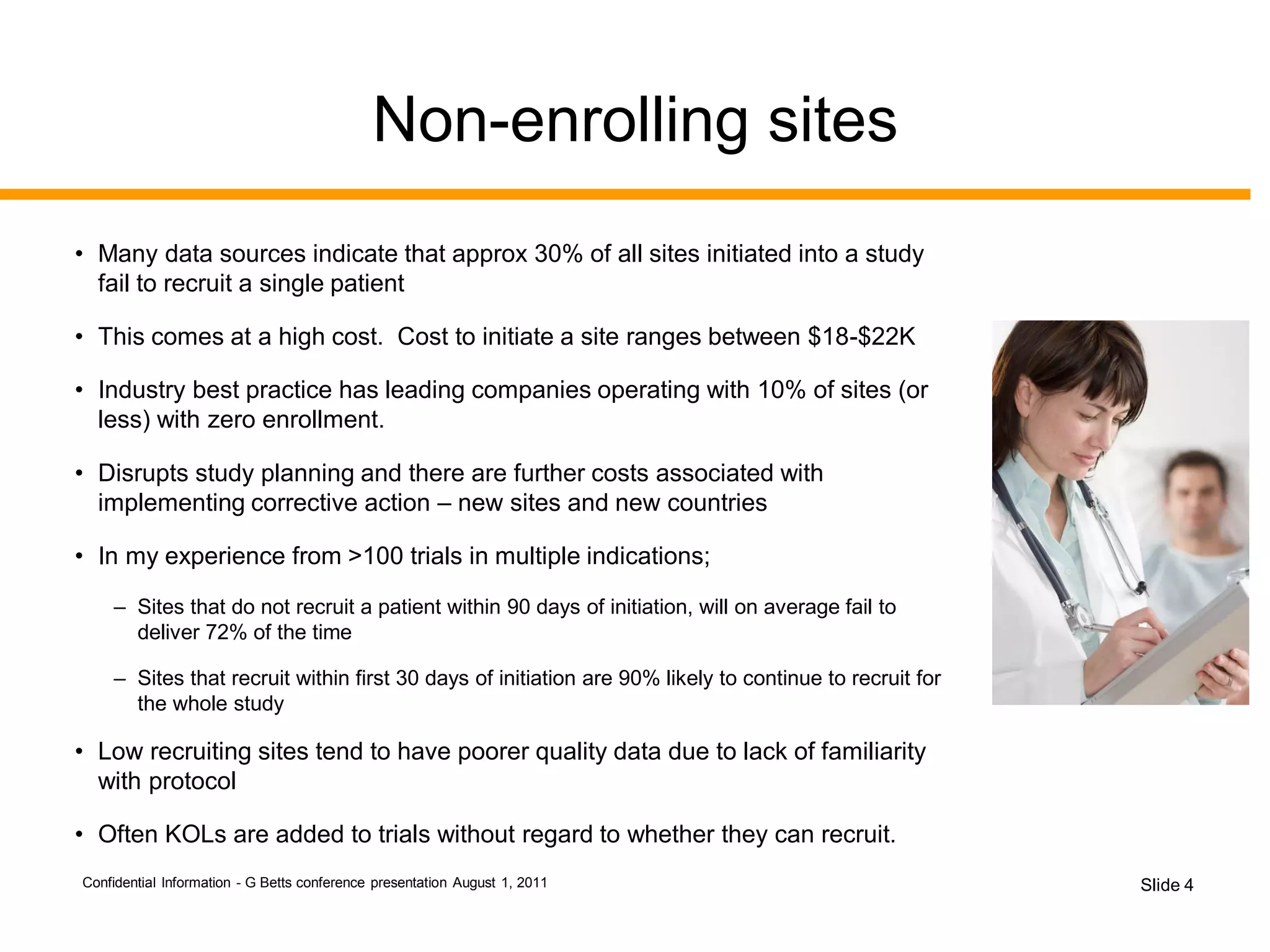 Non-enrolling sites

• Many data sources indicate that approx 30% of all sites initiated into a study fail to recruit a single patient

• This comes at a high cost.  Cost to initiate a site ranges between \$18-\$22K

• Industry best practice has leading companies operating with 10% of sites (or less) with zero enrollment.

• Disrupts study planning and there are further costs associated with implementing corrective action – new sites and new countries

• In my experience from >100 trials in multiple indications;

– Sites that do not recruit a patient within 90 days of initiation, will on average fail to deliver 72% of the time

– Sites that recruit within first 30 days of initiation are 90% likely to continue to recruit for the whole study

• Low recruiting sites tend to have poorer quality data due to lack of familiarity with protocol

• Often KOLs are added to trials without regard to whether they can recruit.

Confidential Information - G Betts conference presentation August 1, 2011

Slide 4